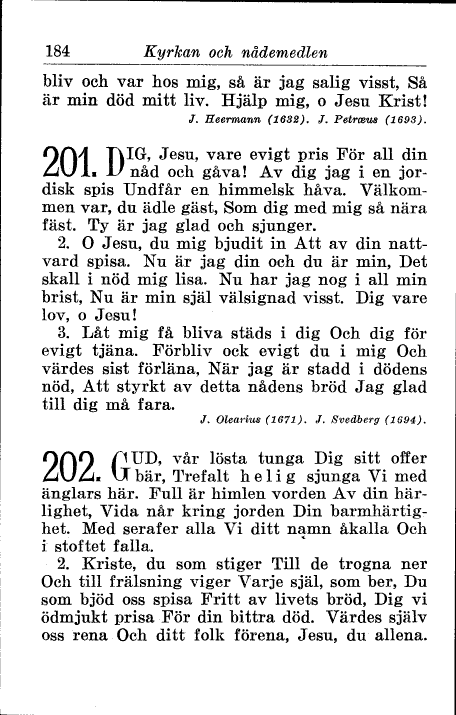 184 Kyrkan och nådemedlen

bliv och var hos mig, så är jag salig visst, Så är min död mitt liv. Hjälp mig, o Jesu Krist!
J. Heermann (1632). J. Petræus (1693).

201. DIG, Jesu, vare evigt pris För all din nåd och gåva! Av dig jag i en jordisk spis Undfår en himmelsk håva. Välkommen var, du ädle gäst, Som dig med mig så nära fäst. Ty är jag glad och sjunger.

2. O Jesu, du mig bjudit in Att av din nattvard spisa. Nu är jag din och du är min, Det skall i nöd mig lisa. Nu har jag nog i all min brist, Nu är min själ välsignad visst. Dig vare lov, o Jesu!

3. Låt mig få bliva städs i dig Och dig för evigt tjäna. Förbliv ock evigt du i mig Och värdes sist förläna, När jag är stadd i dödens nöd, Att styrkt av detta nådens bröd Jag glad till dig må fara.
J. Olearius (1671). J. Svedberg (1694).

202. GUD, vår lösta tunga Dig sitt offer bär, Trefalt helig sjunga Vi med änglars här. Full är himlen vorden Av din härlighet, Vida når kring jorden Din barmhärtighet. Med serafer alla Vi ditt namn åkalla Och i stoftet falla.

2. Kriste, du som stiger Till de trogna ner Och till frälsning viger Varje själ, som ber, Du som bjöd oss spisa Fritt av livets bröd, Dig vi ödmjukt prisa För din bittra död. Värdes själv oss rena Och ditt folk förena, Jesu, du allena.